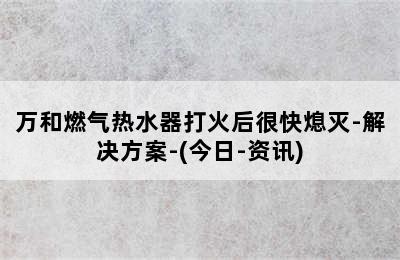 万和燃气热水器打火后很快熄灭-解决方案-(今日-资讯)